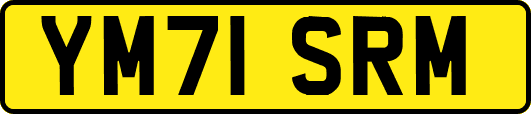 YM71 SRM